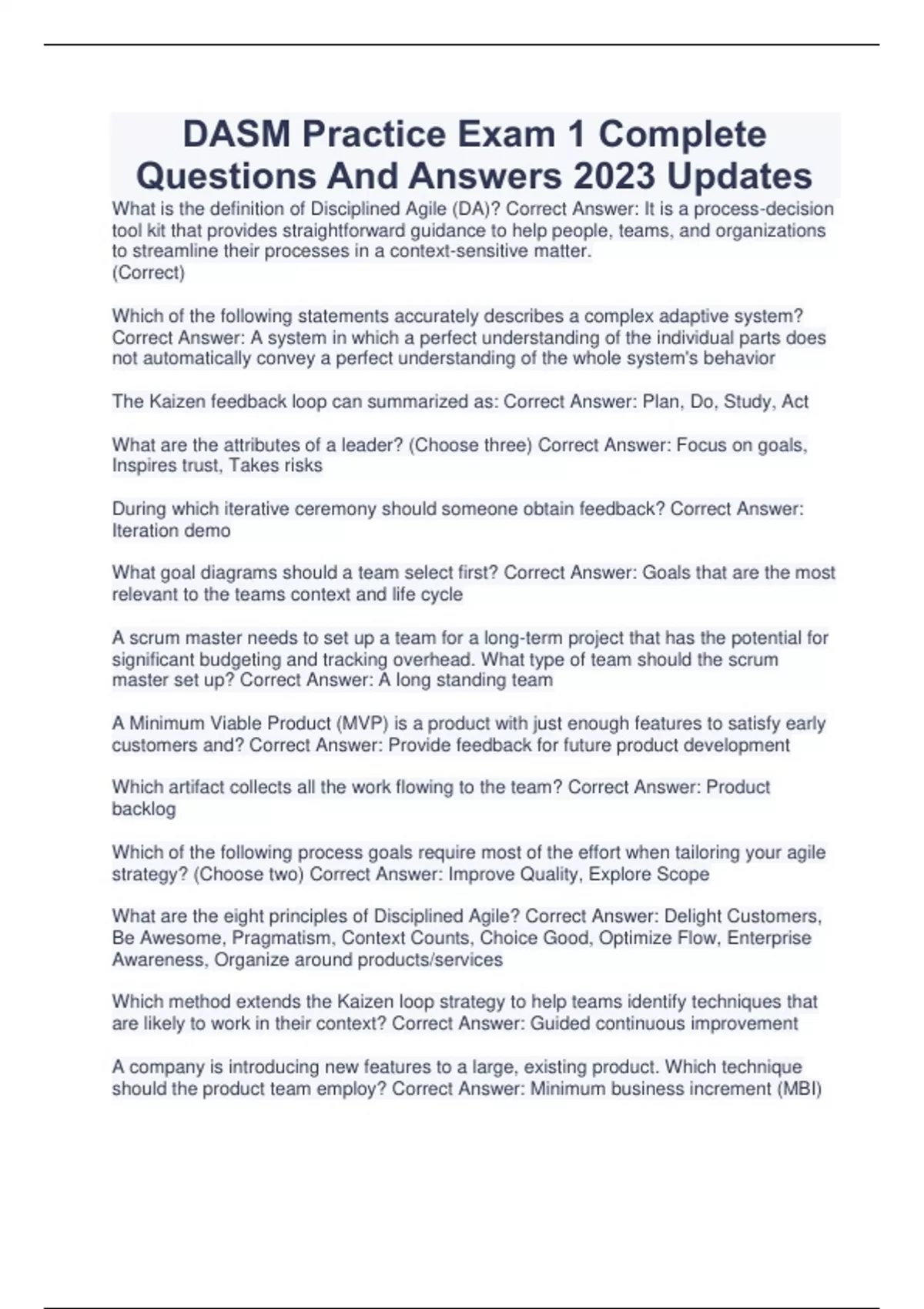 DASM Practice Exam 1 Complete Questions And Answers 2023 Updates

What is the definition of Disciplined Agile (DA)? Correct Answer: It is a process-decision tool kit that provides straightforward guidance to help people, teams, and organizations to streamline their processes in a context-sensitive matter.
(Correct)

Which of the following statements accurately describes a complex adaptive system? Correct Answer: A system in which a perfect understanding of the individual parts does not automatically convey a perfect understanding of the whole system's behavior

The Kaizen feedback loop can summarized as: Correct Answer: Plan, Do, Study, Act

What are the attributes of a leader? (Choose three) Correct Answer: Focus on goals, Inspires trust, Takes risks

During which iterative ceremony should someone obtain feedback? Correct Answer: Iteration demo

What goal diagrams should a team select first? Correct Answer: Goals that are the most relevant to the teams context and life cycle

A scrum master needs to set up a team for a long-term project that has the potential for significant budgeting and tracking overhead. What type of team should the scrum master set up? Correct Answer: A long standing team

A Minimum Viable Product (MVP) is a product with just enough features to satisfy early customers and? Correct Answer: Provide feedback for future product development

Which artifact collects all the work flowing to the team? Correct Answer: Product backlog

Which of the following process goals require most of the effort when tailoring your agile strategy? (Choose two) Correct Answer: Improve Quality, Explore Scope

What are the eight principles of Disciplined Agile? Correct Answer: Delight Customers, Be Awesome, Pragmatism, Context Counts, Choice Good, Optimize Flow, Enterprise Awareness, Organize around products/services

Which method extends the Kaizen loop strategy to help teams identify techniques that are likely to work in their context? Correct Answer: Guided continuous improvement

A company is introducing new features to a large, existing product. Which technique should the product team employ? Correct Answer: Minimum business increment (MBI)